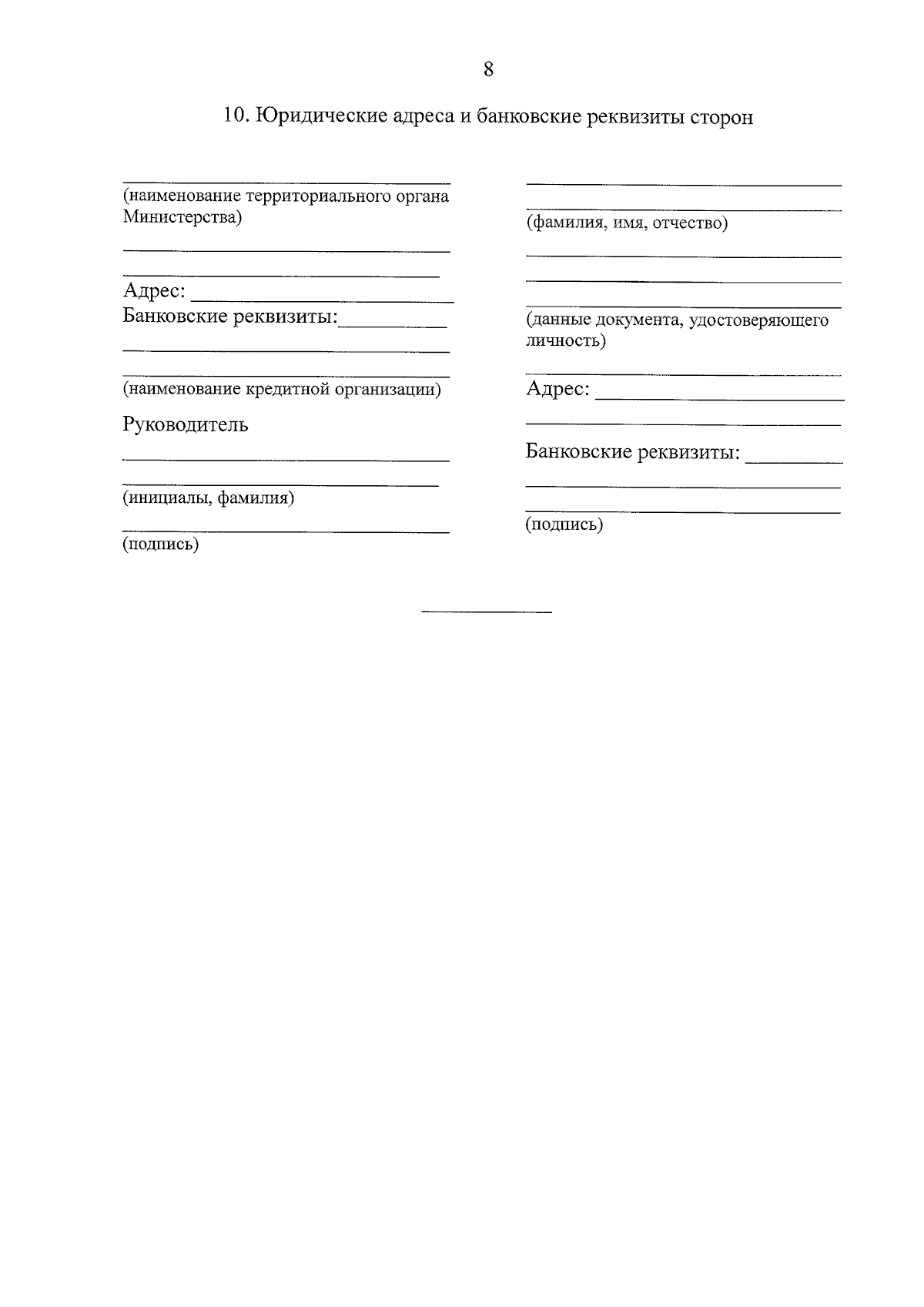 8

10. Юридические адреса и банковские реквизиты сторон

(наименование территориального органа Министерства)

Адрес:
Банковские реквизиты:

(наименование кредитной организации)

Руководитель

(инициалы, фамилия)

(подпись)

(фамилия, имя, отчество)

(данные документа, удостоверяющего личность)

Адрес:

Банковские реквизиты:

(подпись)